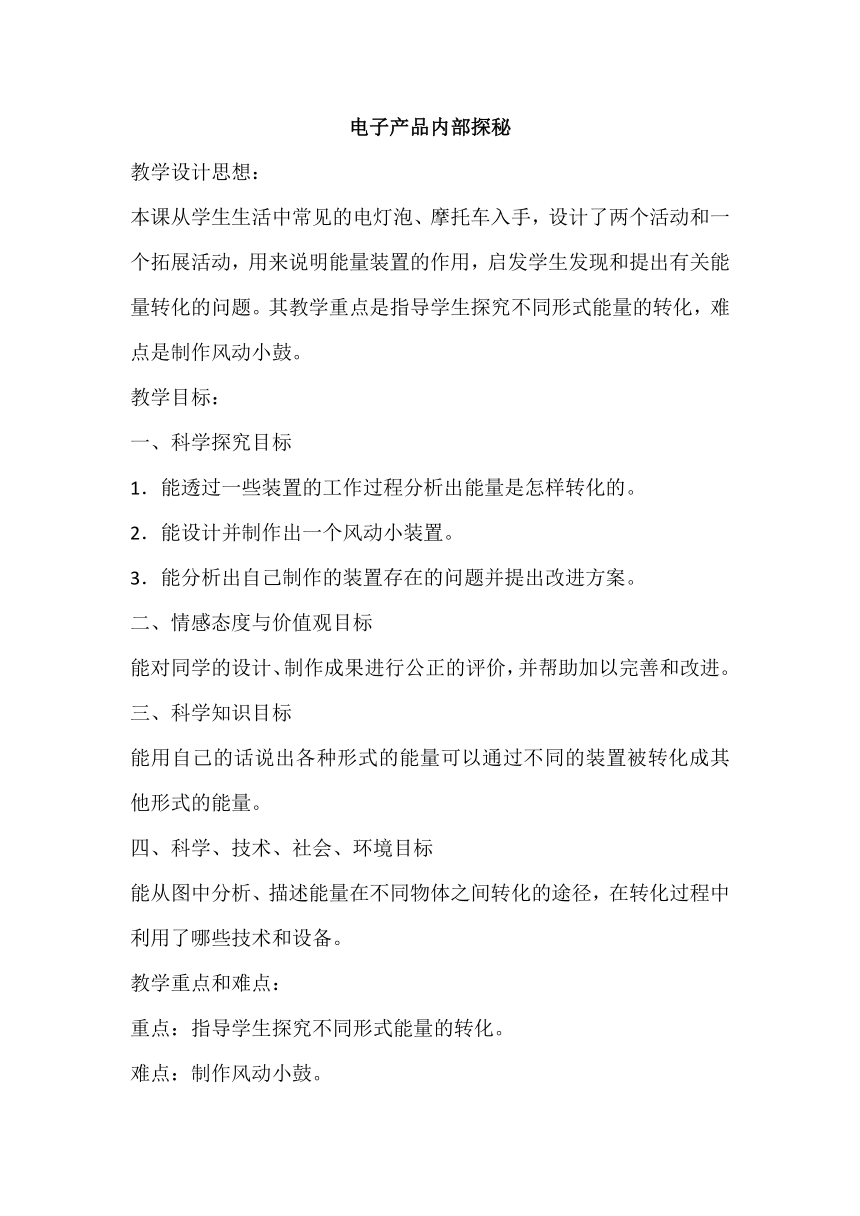 电子产品内部探秘

教学设计思想：

本课从学生生活中常见的电灯泡、摩托车入手，设计了两个活动和一个拓展活动，用来说明能量装置的作用，启发学生发现和提出有关能量转化的问题。其教学重点是指导学生探究不同形式能量的转化，难点是制作风动小鼓。

教学目标：

一、科学探究目标

1．能透过一些装置的工作过程分析出能量是怎样转化的。

2．能设计并制作出一个风动小装置。

3．能分析出自己制作的装置存在的问题并提出改进方案。

二、情感态度与价值观目标

能对同学的设计、制作成果进行公正的评价，并帮助加以完善和改进。

三、科学知识目标

能用自己的话说出各种形式的能量可以通过不同的装置被转化成其他形式的能量。

四、科学、技术、社会、环境目标

能从图中分析、描述能量在不同物体之间转化的途径，在转化过程中利用了哪些技术和设备。

教学重点和难点：

重点：指导学生探究不同形式能量的转化。

难点：制作风动小鼓。